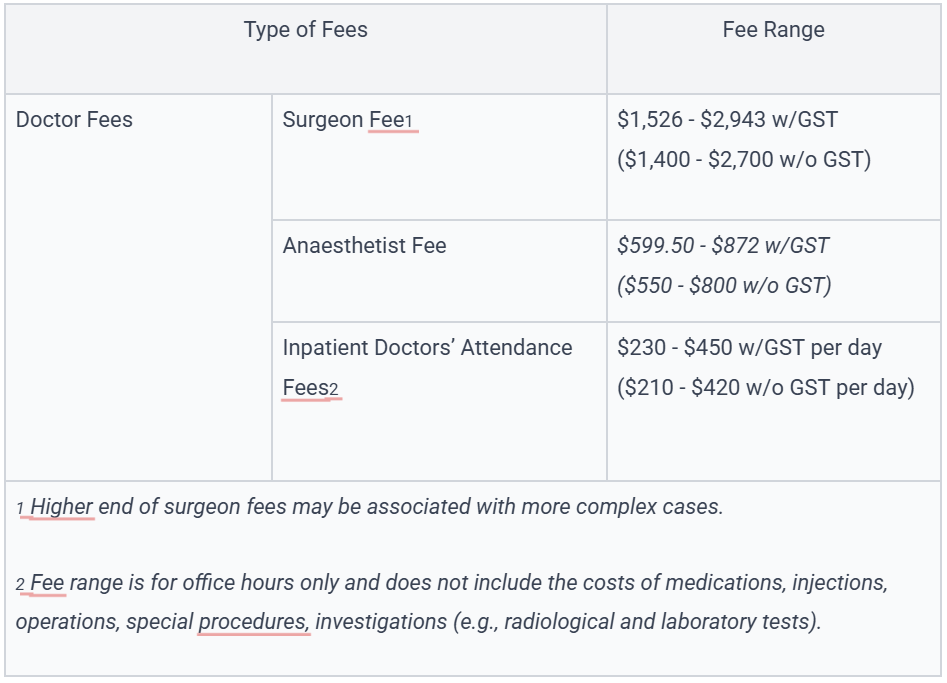 | Type of Fees | | Fee Range |
|---|---|---|
| Doctor Fees | Surgeon Fee1 | \$1,526 - \$2,943 w/GST (\$1,400 - \$2,700 w/o GST) |
| | Anaesthetist Fee | \$599.50 - \$872 w/GST (\$550 - \$800 w/o GST) |
| | Inpatient Doctors' Attendance Fees2 | \$230 - \$450 w/GST per day (\$210 - \$420 w/o GST per day) |

1 Higher end of surgeon fees may be associated with more complex cases.

2 Fee range is for office hours only and does not include the costs of medications, injections, operations, special procedures, investigations (e.g., radiological and laboratory tests).